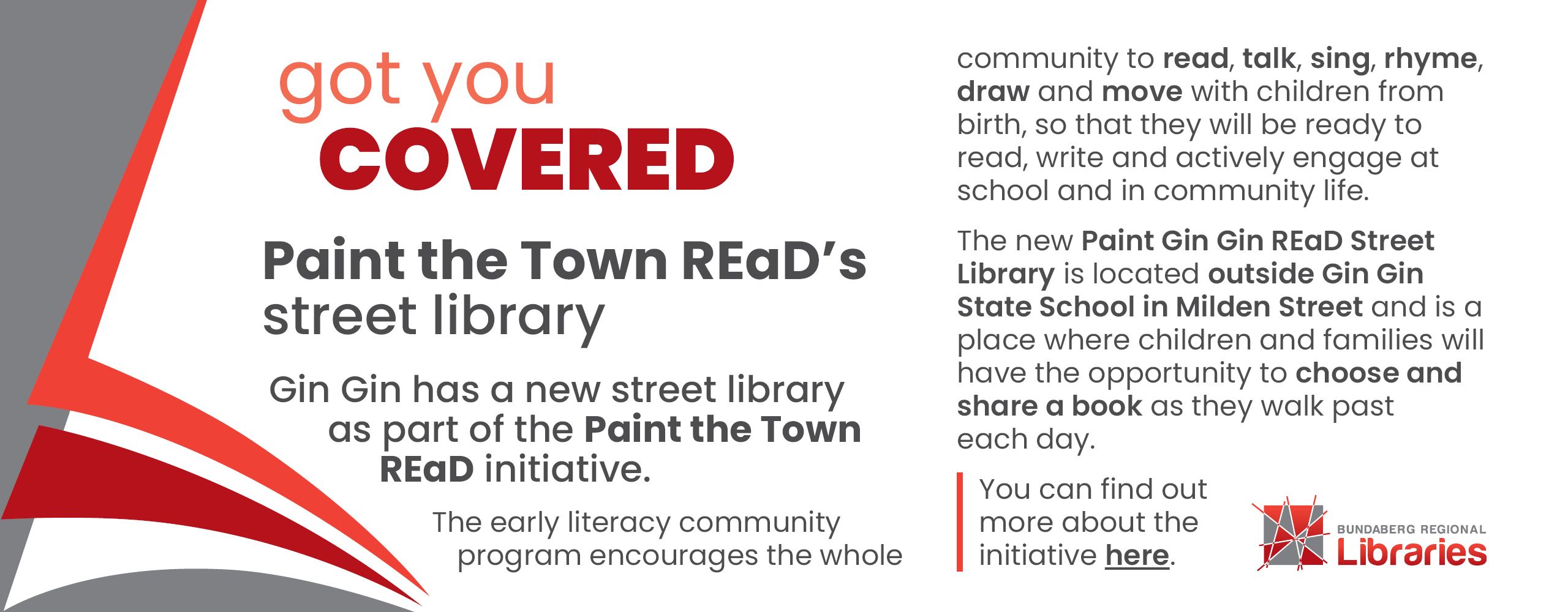 got you
COVERED

Paint the Town REaD's street library

Gin Gin has a new street library as part of the Paint the Town REaD initiative.

The early literacy community program encourages the whole community to read, talk, sing, rhyme, draw and move with children from birth, so that they will be ready to read, write and actively engage at school and in community life.

The new Paint Gin Gin REaD Street Library is located outside Gin Gin State School in Milden Street and is a place where children and families will have the opportunity to choose and share a book as they walk past each day.

You can find out more about the initiative here.

BUNDABERG REGIONAL
Libraries